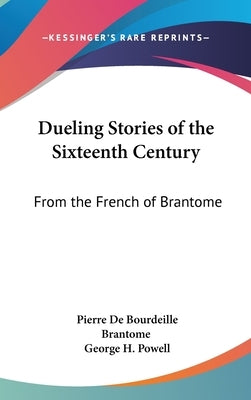 —KESSINGER'S RARE REPRINTS—

Dueling Stories of the Sixteenth Century

From the French of Brantome

Pierre De Bourdeille
Brantome
George H. Powell